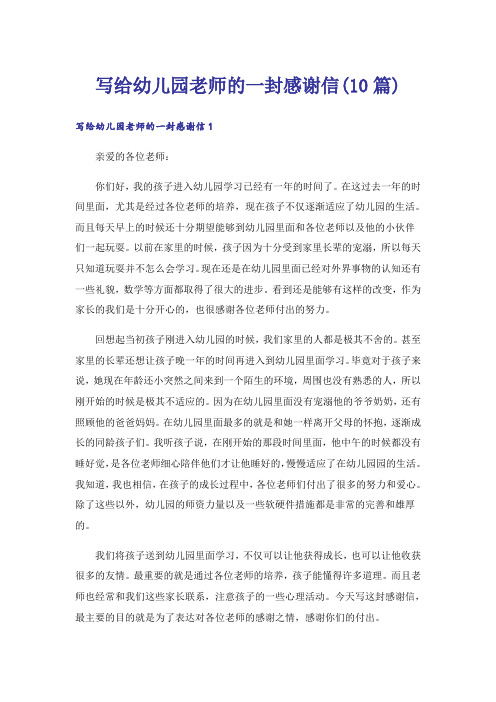 写给幼儿园老师的一封感谢信(10篇)

写给幼儿园老师的一封感谢信1

亲爱的各位老师：

你们好，我的孩子进入幼儿园学习已经有一年的时间了。在这过去一年的时间里面，尤其是经过各位老师的培养，现在孩子不仅逐渐适应了幼儿园的生活。而且每天早上的时候还十分期望能够到幼儿园里面和各位老师以及他的小伙伴们一起玩耍。以前在家里的时候，孩子因为十分受到家里长辈的宠溺，所以每天只知道玩耍并不怎么会学习。现在还是在幼儿园里面已经对外界事物的认知还有一些礼貌，数学等方面都取得了很大的进步，看到还是能够有这样的改变，作为家长的我们是十分开心的，也很感谢各位老师付出的努力。

回想起当初孩子刚进入幼儿园的时候，我们家里的人都是极其不舍的。甚至家里的长辈还想让孩子晚一年的时间再进入到幼儿园里面学习。毕竟对于孩子来说，她现在年龄还小突然之间来到一个陌生的环境，周围也没有熟悉的人，所以刚开始的时候是极其不适应的。因为在幼儿园里面没有宠溺他的爷爷奶奶，还有照顾他的爸爸妈妈。在幼儿园里面最多的就是和她一样离开父母的怀抱，逐渐成长的同龄孩子们。我听孩子说，在刚开始的那段时间里面，他中午的时候都没有睡好觉，是各位老师细心陪伴他们才让他睡好的，慢慢适应了在幼儿园园的生活。我知道，我也相信，在孩子的成长过程中，各位老师们付出了很多的努力和爱心。除了这些以外，幼儿园的师资力量以及一些软硬件措施都是非常的完善和雄厚的。

我们将孩子送到幼儿园里面学习，不仅可以让他获得成长，也可以让他收获很多的友情。最重要的就是通过各位老师的培养，孩子能懂得许多道理。而且老师也经常和我们这些家长联系，注意孩子的一些心理活动。今天写这封感谢信，最主要的目的就是为了表达对各位老师的感谢之情，感谢你们的付出。